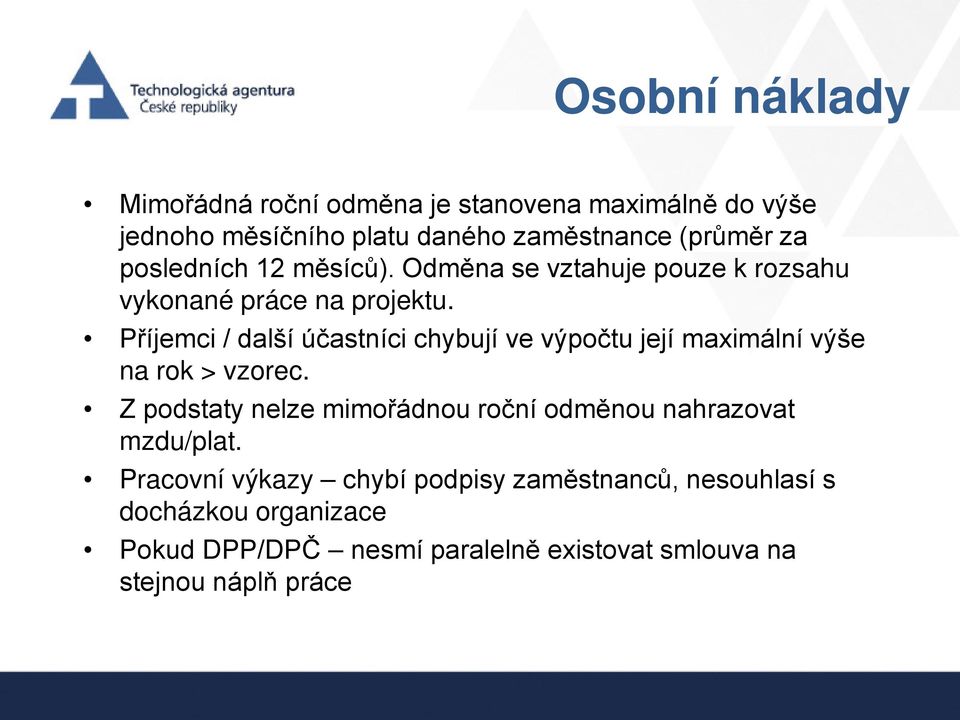 Technologická agentura
České republiky

Osobní náklady

• Mimořádná roční odměna je stanovena maximálně do výše jednoho měsíčního platu daného zaměstnance (průměr za posledních 12 měsíců). Odměna se vztahuje pouze k rozsahu vykonané práce na projektu.
• Příjemci / další účastníci chybují ve výpočtu její maximální výše na rok > vzorec.
• Z podstaty nelze mimořádnou roční odměnou nahrazovat mzdu/plat.
• Pracovní výkazy – chybí podpisy zaměstnanců, nesouhlasí s docházkou organizace
• Pokud DPP/DPČ – nesmí paralelně existovat smlouva na stejnou náplň práce